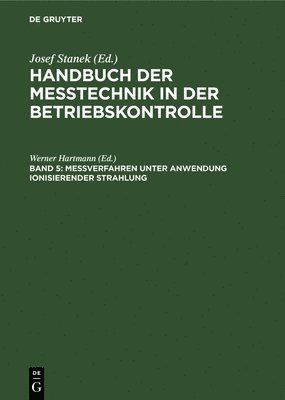 DE GRUYTER

Josef Stanek (Ed.)

HANDBUCH DER MESSTECHNIK IN DER BETRIEBSKONTROLLE

Werner Hartmann (Ed.)

BAND 5: MESSVERFAHREN UNTER ANWENDUNG IONISIERENDER STRAHLUNG

DE G